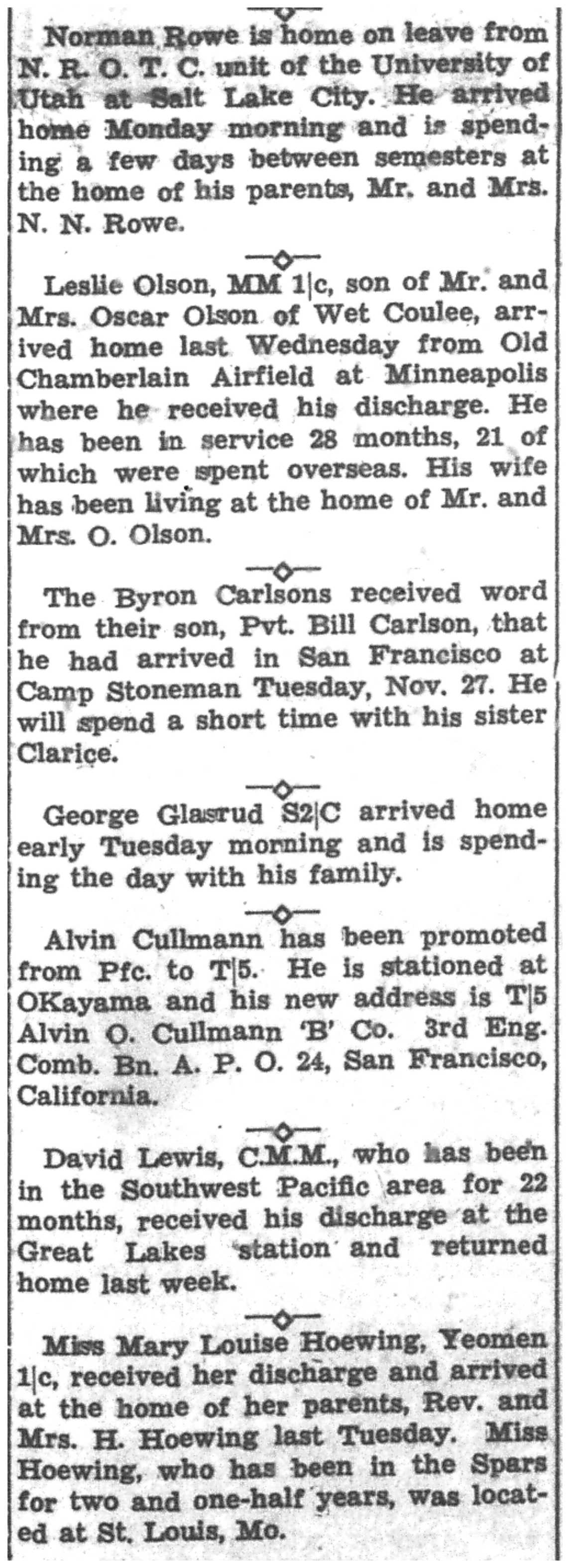 Norman Rowe is home on leave from N. R. O. T. C. unit of the University of Utah at Salt Lake City. He arrived home Monday morning and is spending a few days between semesters at the home of his parents, Mr. and Mrs. N. N. Rowe.

Leslie Olson, MM 1|c, son of Mr. and Mrs. Oscar Olson of Wet Coulee, arrived home last Wednesday from Old Chamberlain Airfield at Minneapolis where he received his discharge. He has been in service 28 months, 21 of which were spent overseas. His wife has been living at the home of Mr. and Mrs. O. Olson.

The Byron Carlsons received word from their son, Pvt. Bill Carlson, that he had arrived in San Francisco at Camp Stoneman Tuesday, Nov. 27. He will spend a short time with his sister Clarice.

George Glasrud S2|C arrived home early Tuesday morning and is spending the day with his family.

Alvin Cullmann has been promoted from Pfc. to T|5. He is stationed at OKayama and his new address is T|5 Alvin O. Cullmann 'B' Co. 3rd Eng. Comb. Bn. A. P. O. 24, San Francisco, California.

David Lewis, C.M.M., who has been in the Southwest Pacific area for 22 months, received his discharge at the Great Lakes station and returned home last week.

Miss Mary Louise Hoewing, Yeomen 1|c, received her discharge and arrived at the home of her parents, Rev. and Mrs. H. Hoewing last Tuesday. Miss Hoewing, who has been in the Spars for two and one-half years, was located at St. Louis, Mo.